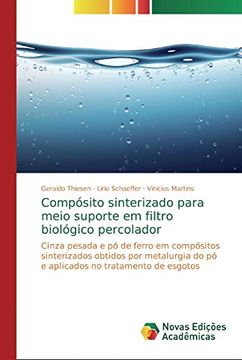 Geraldo Thiesen · Lirio Schaeffer · Vinicius Martins

Compósito sinterizado para meio suporte em filtro biológico percolador

Cinza pesada e pó de ferro em compósitos sinterizados obtidos por metalurgia do pó e aplicados no tratamento de esgotos

Novas Edições Acadêmicas